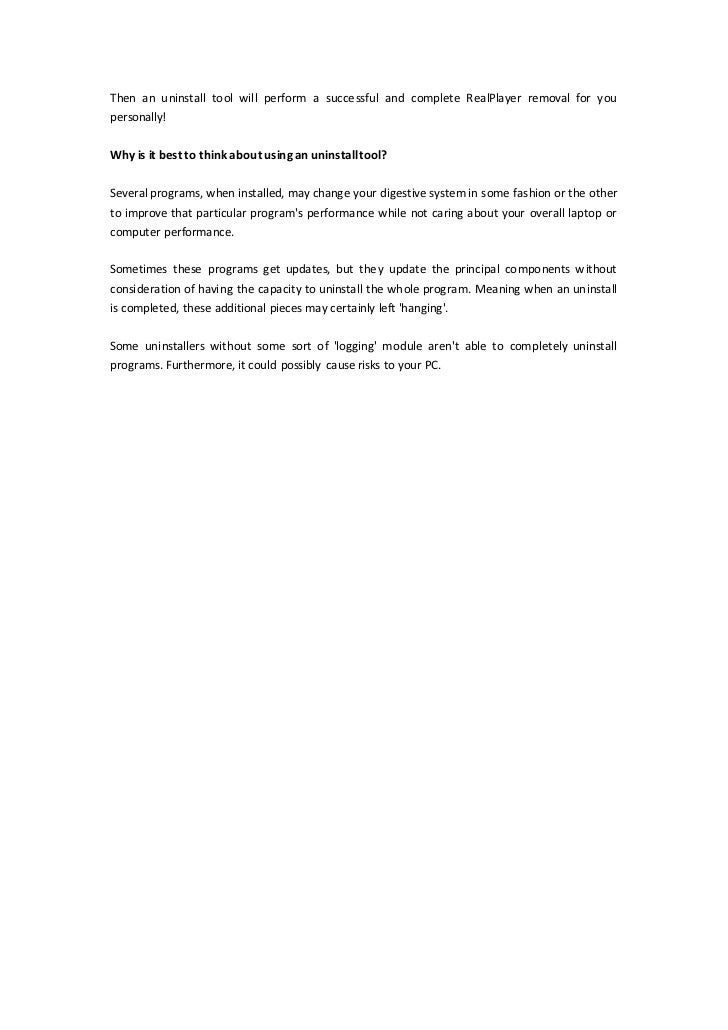 Then an uninstall tool will perform a successful and complete RealPlayer removal for you personally!

Why is it best to think about using an uninstall tool?

Several programs, when installed, may change your digestive system in some fashion or the other to improve that particular program's performance while not caring about your overall laptop or computer performance.

Sometimes these programs get updates, but they update the principal components without consideration of having the capacity to uninstall the whole program. Meaning when an uninstall is completed, these additional pieces may certainly left 'hanging'.

Some uninstallers without some sort of 'logging' module aren't able to completely uninstall programs. Furthermore, it could possibly cause risks to your PC.